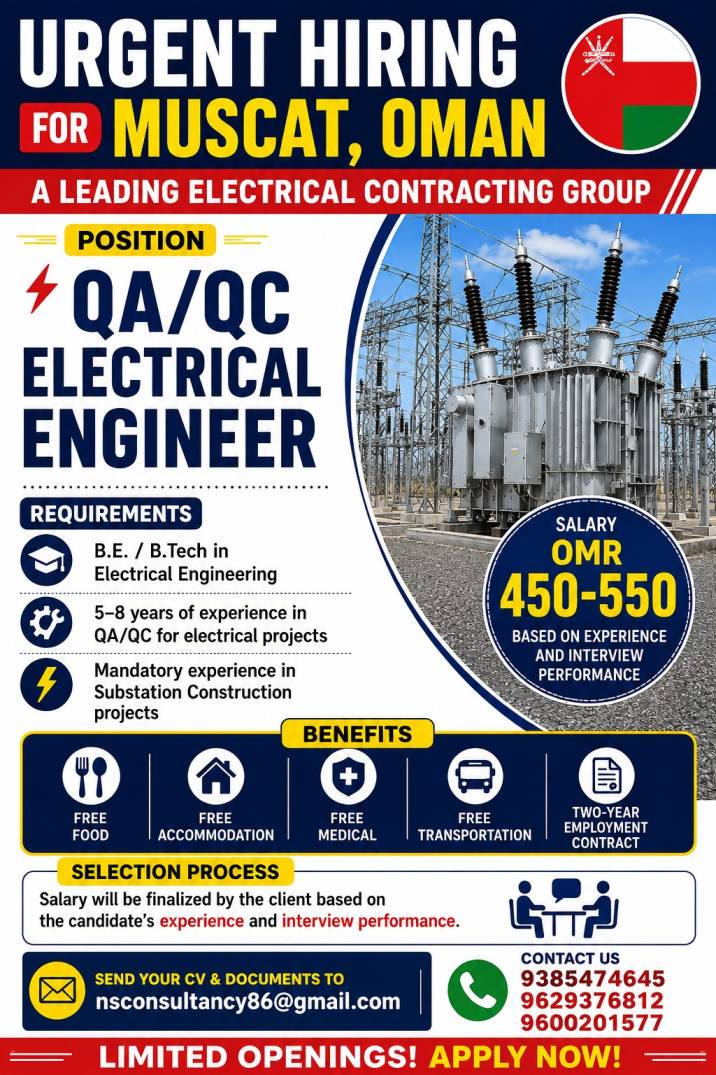 URGENT HIRING
FOR MUSCAT, OMAN

A LEADING ELECTRICAL CONTRACTING GROUP

POSITION

QA/QC
ELECTRICAL
ENGINEER

REQUIREMENTS

B.E. / B.Tech in Electrical Engineering

5–8 years of experience in QA/QC for electrical projects

Mandatory experience in Substation Construction projects

SALARY
OMR
450-550
BASED ON EXPERIENCE AND INTERVIEW PERFORMANCE

BENEFITS

FREE
FOOD

FREE
ACCOMMODATION

FREE
MEDICAL

FREE
TRANSPORTATION

TWO-YEAR
EMPLOYMENT
CONTRACT

SELECTION PROCESS

Salary will be finalized by the client based on the candidate's experience and interview performance.

SEND YOUR CV & DOCUMENTS TO
nsconsultancy86@gmail.com

CONTACT US
9385474645
9629376812
9600201577

LIMITED OPENINGS! APPLY NOW!